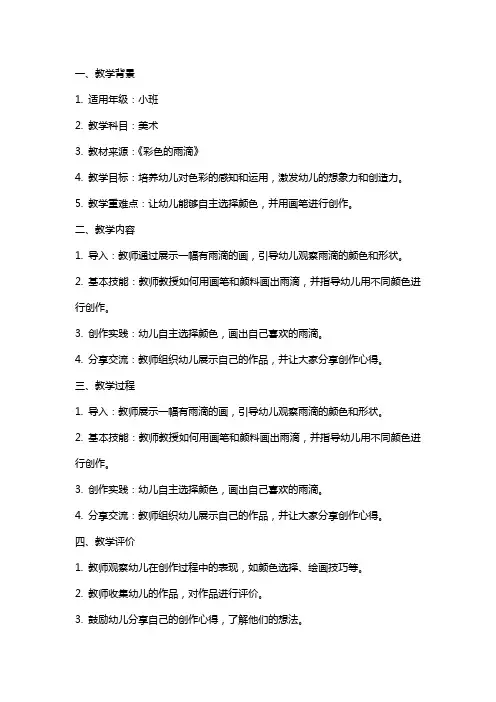 一、教学背景

1. 适用年级：小班

2. 教学科目：美术

3. 教材来源：《彩色的雨滴》

4. 教学目标：培养幼儿对色彩的感知和运用，激发幼儿的想象力和创造力。

5. 教学重难点：让幼儿能够自主选择颜色，并用画笔进行创作。

二、教学内容

1. 导入：教师通过展示一幅有雨滴的画，引导幼儿观察雨滴的颜色和形状。

2. 基本技能：教师教授如何用画笔和颜料画出雨滴，并指导幼儿用不同颜色进行创作。

3. 创作实践：幼儿自主选择颜色，画出自己喜欢的雨滴。

4. 分享交流：教师组织幼儿展示自己的作品，并让大家分享创作心得。

三、教学过程

1. 导入：教师展示一幅有雨滴的画，引导幼儿观察雨滴的颜色和形状。

2. 基本技能：教师教授如何用画笔和颜料画出雨滴，并指导幼儿用不同颜色进行创作。

3. 创作实践：幼儿自主选择颜色，画出自己喜欢的雨滴。

4. 分享交流：教师组织幼儿展示自己的作品，并让大家分享创作心得。

四、教学评价

1. 教师观察幼儿在创作过程中的表现，如颜色选择、绘画技巧等。

2. 教师收集幼儿的作品，对作品进行评价。

3. 鼓励幼儿分享自己的创作心得，了解他们的想法。